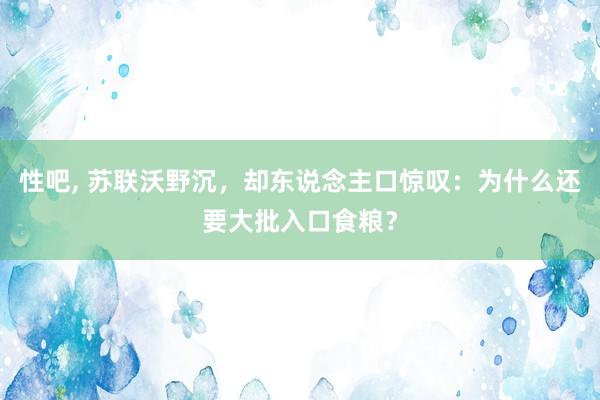 性吧, 苏联沃野沉，却东说念主口惊叹：为什么还要大批入口食粮？